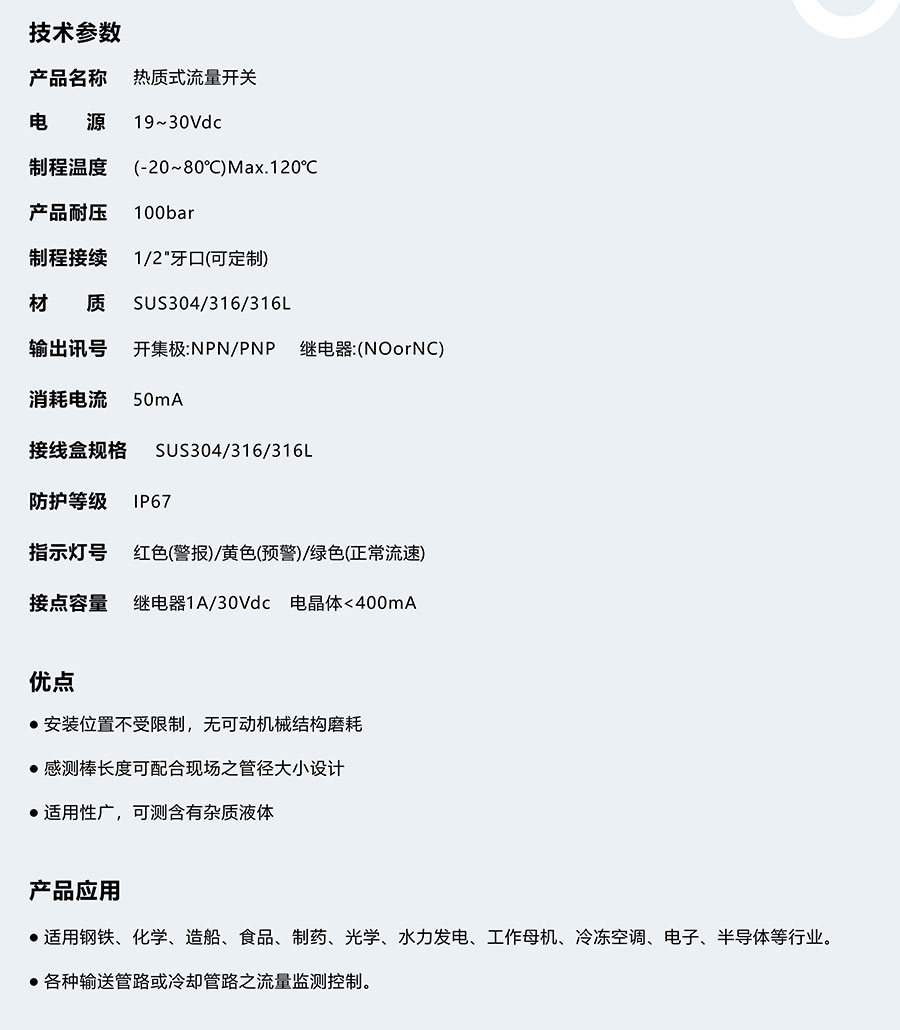 技术参数

产品名称 热质式流量开关

电 源 19~30Vdc

制程温度 (-20~80℃)Max.120℃

产品耐压 100bar

制程接续 1/2"牙口(可定制)

材 质 SUS304/316/316L

输出讯号 开集极:NPN/PNP 继电器:(NOorNC)

消耗电流 50mA

接线盒规格 SUS304/316/316L

防护等级 IP67

指示灯号 红色(警报)/黄色(预警)/绿色(正常流速)

接点容量 继电器1A/30Vdc 电晶体<400mA

优点

• 安装位置不受限制，无可动机械结构磨耗

• 感测棒长度可配合现场之管径大小设计

• 适用性广，可测含有杂质液体

产品应用

• 适用钢铁、化学、造船、食品、制药、光学、水力发电、工作母机、冷冻空调、电子、半导体等行业。

• 各种输送管路或冷却管路之流量监测控制。